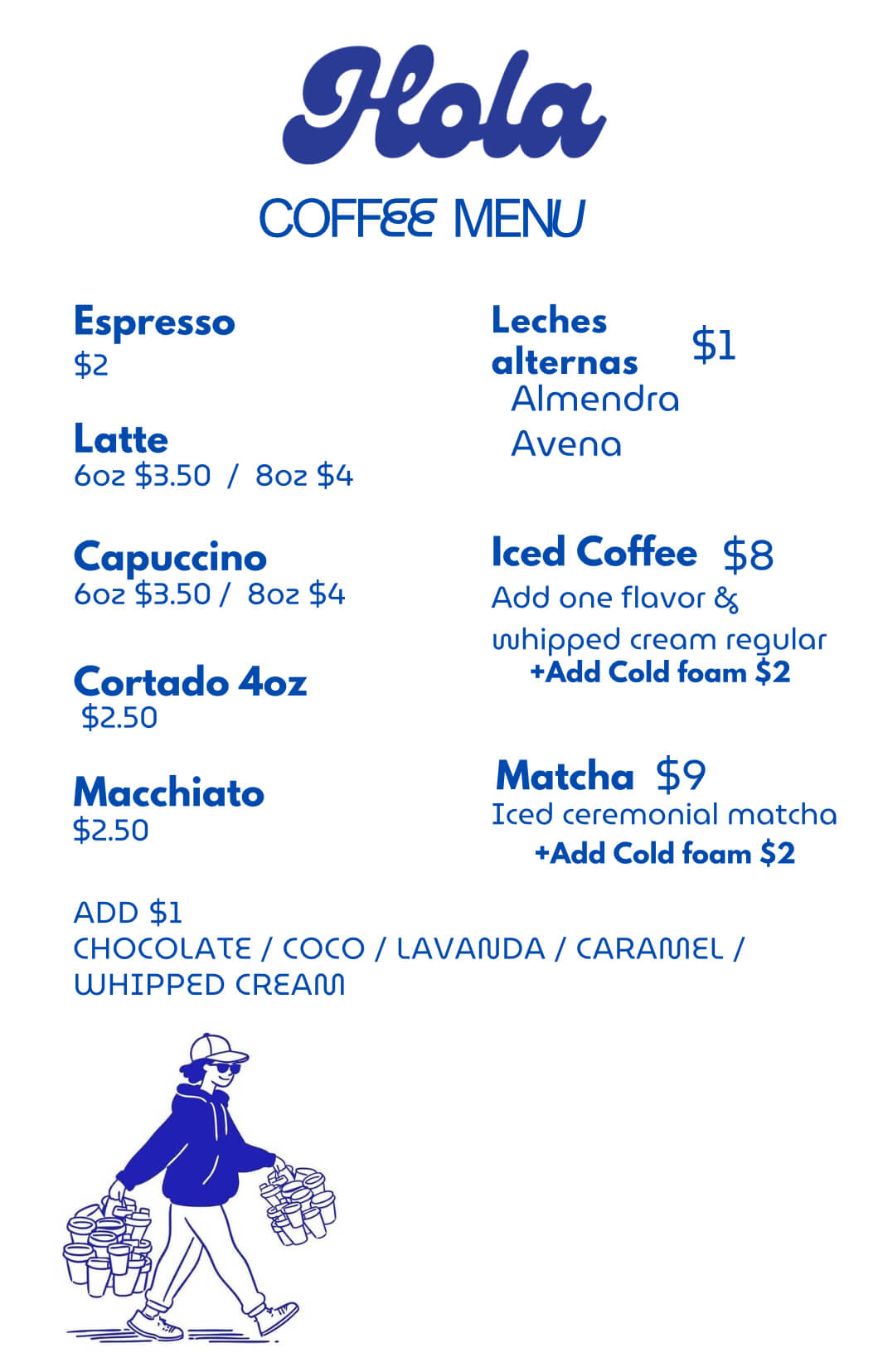 Hola

COFFEE MENU

Espresso
$2

Latte
6oz $3.50 / 8oz $4

Capuccino
6oz $3.50 / 8oz $4

Cortado 4oz
$2.50

Macchiato
$2.50

Leches alternas $1
Almendra
Avena

Iced Coffee $8
Add one flavor & whipped cream regular
+Add Cold foam $2

Matcha $9
Iced ceremonial matcha
+Add Cold foam $2

ADD $1
CHOCOLATE / COCO / LAVANDA / CARAMEL / WHIPPED CREAM